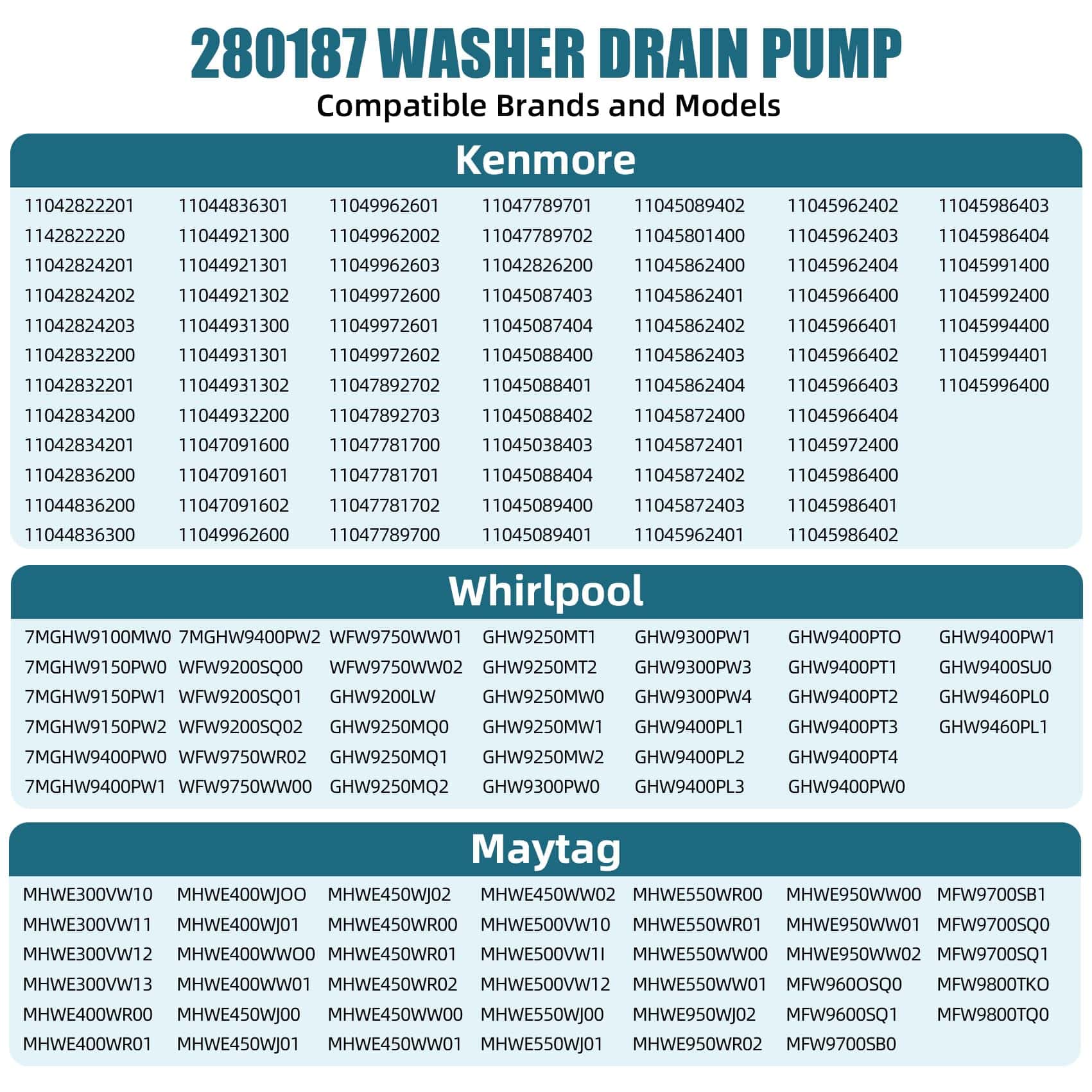 280187 WASHER DRAIN PUMP
Compatible Brands and Models

Kenmore

11042822201
1142822220
11042824201
11042824202
11042824203
11042832200
11042832201
11042834200
11042834201
11042836200
11044836200
11044836300

11044836301
11044921300
11044921301
11044921302
11044931300
11044931301
11044931302
11044932200
11047091600
11047091601
11047091602
11049962600

11049962601
11049962002
11049962603
11049972600
11049972601
11049972602
11047892702
11047892703
11047781700
11047781701
11047781702
11047789700

11047789701
11047789702
11042826200
11045087403
11045087404
11045088400
11045088401
11045088402
11045038403
11045088404
11045089400
11045089401

11045089402
11045801400
11045862400
11045862401
11045862402
11045862403
11045862404
11045872400
11045872401
11045872402
11045872403
11045962401

11045962402
11045962403
11045962404
11045966400
11045966401
11045966402
11045966403
11045966404
11045972400
11045986400
11045986401
11045986402

11045986403
11045986404
11045991400
11045992400
11045994400
11045994401
11045996400

Whirlpool

7MGHW9100MW0
7MGHW9150PW0
7MGHW9150PW1
7MGHW9150PW2
7MGHW9400PW0
7MGHW9400PW1

7MGHW9400PW2
WFW9200SQ00
WFW9200SQ01
WFW9200SQ02
WFW9750WR02
WFW9750WW00

WFW9750WW01
WFW9750WW02
GHW9200LW
GHW9250MQ0
GHW9250MQ1
GHW9250MQ2

GHW9250MT1
GHW9250MT2
GHW9250MW0
GHW9250MW1
GHW9250MW2
GHW9300PW0

GHW9300PW1
GHW9300PW3
GHW9300PW4
GHW9400PL1
GHW9400PL2
GHW9400PL3

GHW9400PTO
GHW9400PT1
GHW9400PT2
GHW9400PT3
GHW9400PT4
GHW9400PW0

GHW9400PW1
GHW9400SU0
GHW9460PL0
GHW9460PL1

Maytag

MHWE300VW10
MHWE300VW11
MHWE300VW12
MHWE300VW13
MHWE400WR00
MHWE400WR01

MHWE400WJOO
MHWE400WJ01
MHWE400WWO0
MHWE400WW01
MHWE450WJ00
MHWE450WJ01

MHWE450WJ02
MHWE450WR00
MHWE450WR01
MHWE450WR02
MHWE450WW00
MHWE450WW01

MHWE450WW02
MHWE500VW10
MHWE500VW1I
MHWE500VW12
MHWE550WJ00
MHWE550WJ01

MHWE550WR00
MHWE550WR01
MHWE550WW00
MHWE550WW01
MHWE950WJ02
MHWE950WR02

MHWE950WW00
MHWE950WW01
MHWE950WW02
MFW960OSQ0
MFW9600SQ1
MFW9700SB0

MFW9700SB1
MFW9700SQ0
MFW9700SQ1
MFW9800TKO
MFW9800TQ0